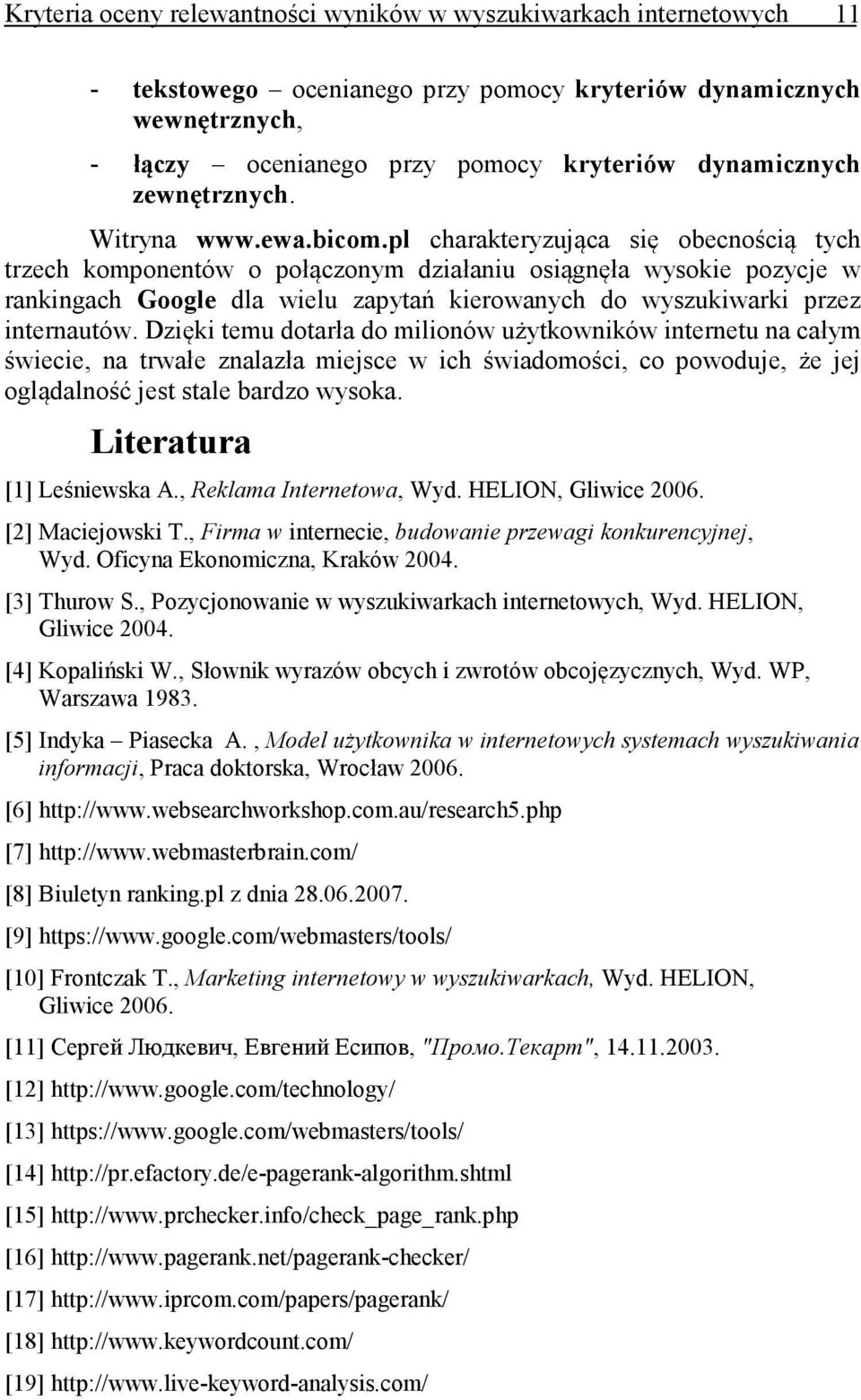 Kryteria oceny relewantności wyników w wyszukiwarkach internetowych 11

- tekstowego – ocenianego przy pomocy kryteriów dynamicznych wewnętrznych,
- łączy – ocenianego przy pomocy kryteriów dynamicznych zewnętrznych.

Witryna www.ewa.bicom.pl charakteryzująca się obecnością tych trzech komponentów o połączonym działaniu osiągnęła wysokie pozycje w rankingach Google dla wielu zapytań kierowanych do wyszukiwarki przez internautów. Dzięki temu dotarła do milionów użytkowników internetu na całym świecie, na trwałe znalazła miejsce w ich świadomości, co powoduje, że jej oglądalność jest stale bardzo wysoka.

Literatura

[1] Leśniewska A., Reklama Internetowa, Wyd. HELION, Gliwice 2006.
[2] Maciejowski T., Firma w internecie, budowanie przewagi konkurencyjnej, Wyd. Oficyna Ekonomiczna, Kraków 2004.
[3] Thurow S., Pozycjonowanie w wyszukiwarkach internetowych, Wyd. HELION, Gliwice 2004.
[4] Kopaliński W., Słownik wyrazów obcych i zwrotów obcojęzycznych, Wyd. WP, Warszawa 1983.
[5] Indyka – Piasecka A. , Model użytkownika w internetowych systemach wyszukiwania informacji, Praca doktorska, Wrocław 2006.
[6] http://www.websearchworkshop.com.au/research5.php
[7] http://www.webmasterbrain.com/
[8] Biuletyn ranking.pl z dnia 28.06.2007.
[9] https://www.google.com/webmasters/tools/
[10] Frontczak T., Marketing internetowy w wyszukiwarkach, Wyd. HELION, Gliwice 2006.
[11] Сергей Людкевич, Евгений Есипов, "Промо.Текарт", 14.11.2003.
[12] http://www.google.com/technology/
[13] https://www.google.com/webmasters/tools/
[14] http://pr.efactory.de/e-pagerank-algorithm.shtml
[15] http://www.prchecker.info/check_page_rank.php
[16] http://www.pagerank.net/pagerank-checker/
[17] http://www.iprcom.com/papers/pagerank/
[18] http://www.keywordcount.com/
[19] http://www.live-keyword-analysis.com/